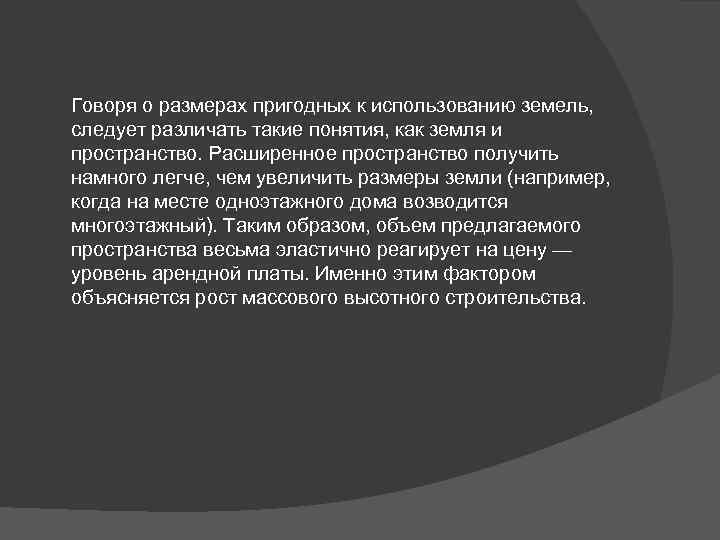 Говоря о размерах пригодных к использованию земель, следует различать такие понятия, как земля и пространство. Расширенное пространство получить намного легче, чем увеличить размеры земли (например, когда на месте одноэтажного дома возводится многоэтажный). Таким образом, объем предлагаемого пространства весьма эластично реагирует на цену — уровень арендной платы. Именно этим фактором объясняется рост массового высотного строительства.